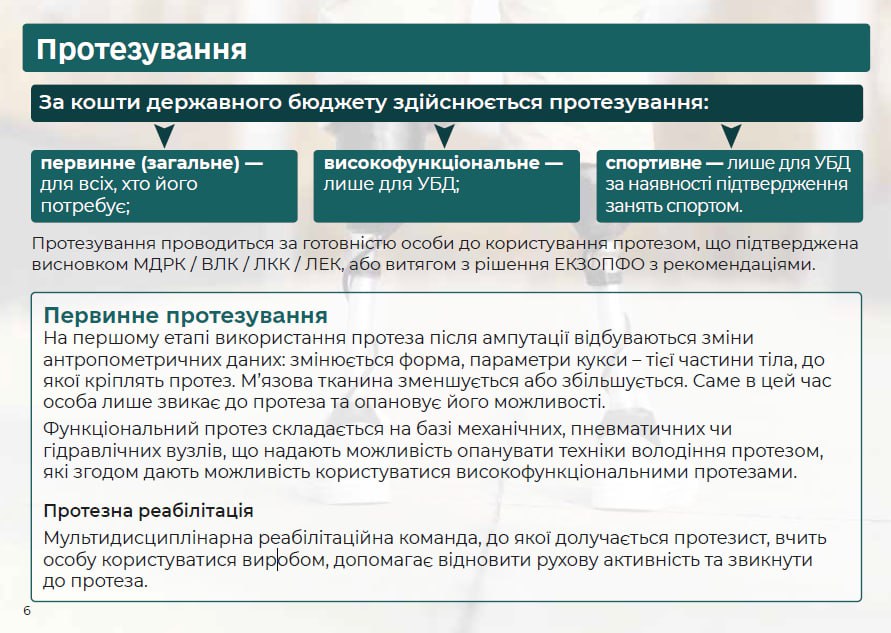 Протезування

За кошти державного бюджету здійснюється протезування:

первинне (загальне) — для всіх, хто його потребує;

високофункціональне — лише для УБД;

спортивне — лише для УБД за наявності підтвердження занять спортом.

Протезування проводиться за готовністю особи до користування протезом, що підтверджена висновком МДРК / ВЛК / ЛКК / ЛЕК, або витягом з рішення ЕКЗОПФО з рекомендаціями.

Первинне протезування
На першому етапі використання протеза після ампутації відбуваються зміни антропометричних даних: змінюється форма, параметри кукси – тієї частини тіла, до якої кріплять протез. М'язова тканина зменшується або збільшується. Саме в цей час особа лише звикає до протеза та опановує його можливості.

Функціональний протез складається на базі механічних, пневматичних чи гідравлічних вузлів, що надають можливість опанувати техніки володіння протезом, які згодом дають можливість користуватися високофункціональними протезами.

Протезна реабілітація
Мультидисциплінарна реабілітаційна команда, до якої долучається протезист, вчить особу користуватися виробом, допомагає відновити рухову активність та звикнути до протеза.

6